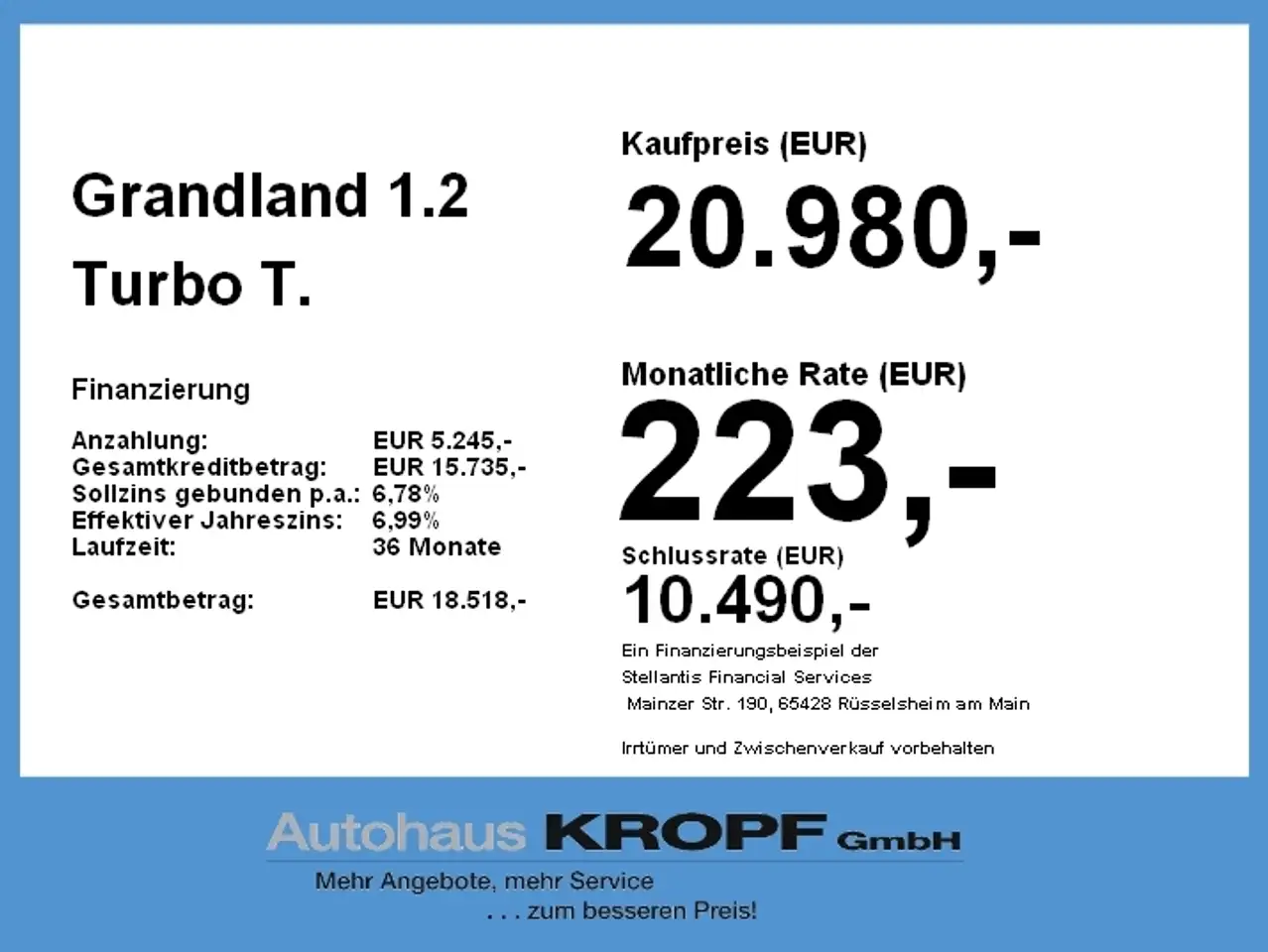 Grandland 1.2
Turbo T.

Finanzierung

Anzahlung: EUR 5.245,-
Gesamtkreditbetrag: EUR 15.735,-
Sollzins gebunden p.a.: 6,78%
Effektiver Jahreszins: 6,99%
Laufzeit: 36 Monate

Gesamtbetrag: EUR 18.518,-

Kaufpreis (EUR)
20.980,-

Monatliche Rate (EUR)
223,-

Schlussrate (EUR)
10.490,-

Ein Finanzierungsbeispiel der
Stellantis Financial Services
Mainzer Str. 190, 65428 Rüsselsheim am Main

Irrtümer und Zwischenverkauf vorbehalten

Autohaus KROPF GmbH
Mehr Angebote, mehr Service
. . . zum besseren Preis!